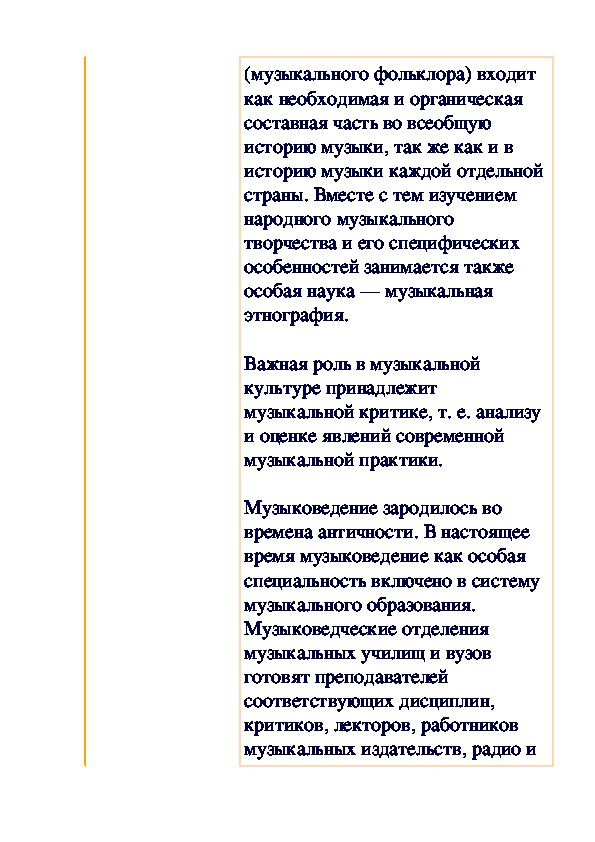 (музыкального фольклора) входит как необходимая и органическая составная часть во всеобщую историю музыки, так же как и в историю музыки каждой отдельной страны. Вместе с тем изучением народного музыкального творчества и его специфических особенностей занимается также особая наука — музыкальная этнография.

Важная роль в музыкальной культуре принадлежит музыкальной критике, т. е. анализу и оценке явлений современной музыкальной практики.

Музыковедение зародилось во времена античности. В настоящее время музыковедение как особая специальность включено в систему музыкального образования. Музыковедческие отделения музыкальных училищ и вузов готовят преподавателей соответствующих дисциплин, критиков, лекторов, работников музыкальных издательств, радио и